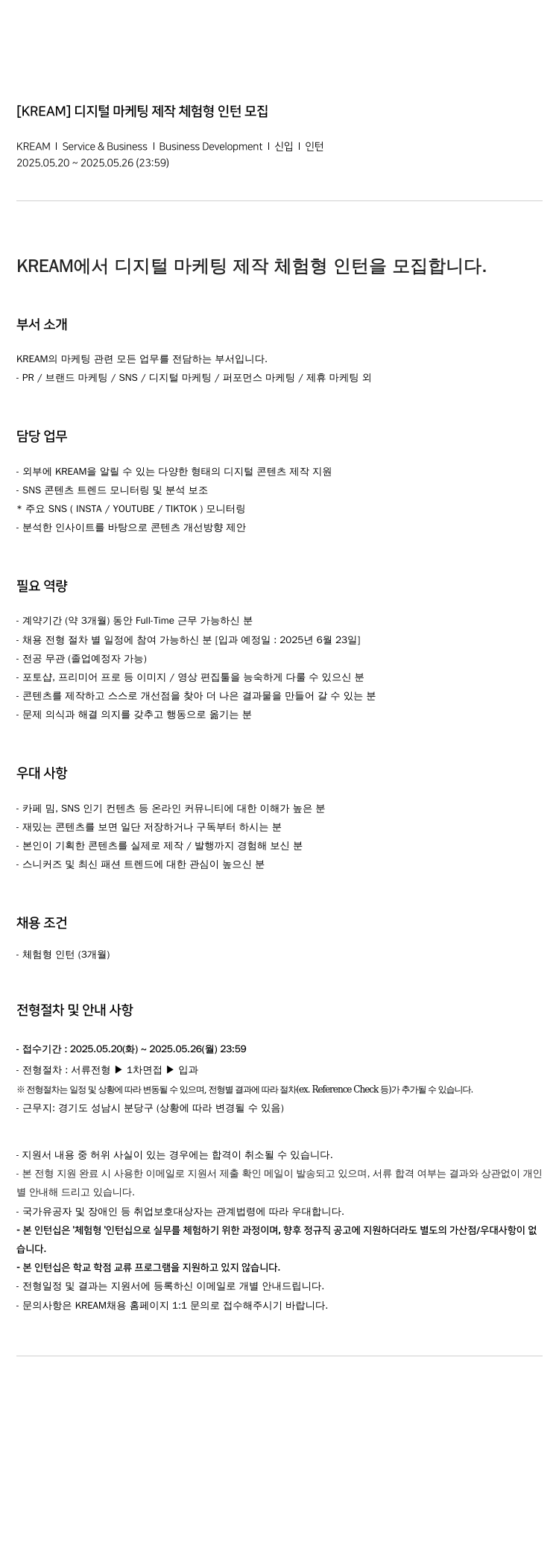 [KREAM] 디지털 마케팅 제작 체험형 인턴 모집

KREAM I Service & Business I Business Development I 신입 I 인턴
2025.05.20 ~ 2025.05.26 (23:59)

KREAM에서 디지털 마케팅 제작 체험형 인턴을 모집합니다.

부서 소개

KREAM의 마케팅 관련 모든 업무를 전담하는 부서입니다.
- PR / 브랜드 마케팅 / SNS / 디지털 마케팅 / 퍼포먼스 마케팅 / 제휴 마케팅 외

담당 업무

- 외부에 KREAM을 알릴 수 있는 다양한 형태의 디지털 콘텐츠 제작 지원
- SNS 콘텐츠 트렌드 모니터링 및 분석 보조
* 주요 SNS ( INSTA / YOUTUBE / TIKTOK ) 모니터링
- 분석한 인사이트를 바탕으로 콘텐츠 개선방향 제안

필요 역량

- 계약기간 (약 3개월) 동안 Full-Time 근무 가능하신 분
- 채용 전형 절차 별 일정에 참여 가능하신 분 [입과 예정일 : 2025년 6월 23일]
- 전공 무관 (졸업예정자 가능)
- 포토샵, 프리미어 프로 등 이미지 / 영상 편집툴을 능숙하게 다룰 수 있으신 분
- 콘텐츠를 제작하고 스스로 개선점을 찾아 더 나은 결과물을 만들어 갈 수 있는 분
- 문제 의식과 해결 의지를 갖추고 행동으로 옮기는 분

우대 사항

- 카페 밈, SNS 인기 컨텐츠 등 온라인 커뮤니티에 대한 이해가 높은 분
- 재밌는 콘텐츠를 보면 일단 저장하거나 구독부터 하시는 분
- 본인이 기획한 콘텐츠를 실제로 제작 / 발행까지 경험해 보신 분
- 스니커즈 및 최신 패션 트렌드에 대한 관심이 높으신 분

채용 조건

- 체험형 인턴 (3개월)

전형절차 및 안내 사항

- 접수기간 : 2025.05.20(화) ~ 2025.05.26(월) 23:59
- 전형절차 : 서류전형 ▶ 1차면접 ▶ 입과
※ 전형절차는 일정 및 상황에 따라 변동될 수 있으며, 전형별 결과에 따라 절차(ex. Reference Check 등)가 추가될 수 있습니다.
- 근무지: 경기도 성남시 분당구 (상황에 따라 변경될 수 있음)

- 지원서 내용 중 허위 사실이 있는 경우에는 합격이 취소될 수 있습니다.
- 본 전형 지원 완료 시 사용한 이메일로 지원서 제출 확인 메일이 발송되고 있으며, 서류 합격 여부는 결과와 상관없이 개인별 안내해 드리고 있습니다.
- 국가유공자 및 장애인 등 취업보호대상자는 관계법령에 따라 우대합니다.
- 본 인턴십은 '체험형 '인턴십으로 실무를 체험하기 위한 과정이며, 향후 정규직 공고에 지원하더라도 별도의 가산점/우대사항이 없습니다.
- 본 인턴십은 학교 학점 교류 프로그램을 지원하고 있지 않습니다.
- 전형일정 및 결과는 지원서에 등록하신 이메일로 개별 안내드립니다.
- 문의사항은 KREAM채용 홈페이지 1:1 문의로 접수해주시기 바랍니다.